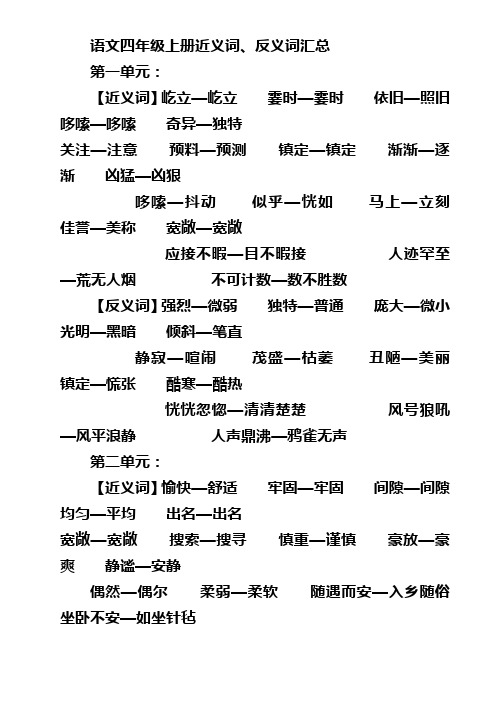 语文四年级上册近义词、反义词汇总

第一单元：

【近义词】屹立—屹立　霎时—霎时　依旧—照旧　哆嗦—哆嗦　奇异—独特

关注—注意　预料—预测　镇定—镇定　渐渐—逐渐　凶猛—凶狠

哆嗦—抖动　似乎—恍如　马上—立刻　佳誉—美称　宽敞—宽敞

应接不暇—目不暇接　人迹罕至—荒无人烟　不可计数—数不胜数

【反义词】强烈—微弱　独特—普通　庞大—微小　光明—黑暗　倾斜—笔直

静寂—喧闹　茂盛—枯萎　丑陋—美丽　镇定—慌张　酷寒—酷热

恍恍忽惚—清清楚楚　风号狼吼—风平浪静　人声鼎沸—鸦雀无声

第二单元：

【近义词】愉快—舒适　牢固—牢固　间隙—间隙　均匀—平均　出名—出名

宽敞—宽敞　搜索—搜寻　慎重—谨慎　豪放—豪爽　静谧—安静

偶然—偶尔　柔弱—柔软　随遇而安—入乡随俗　坐卧不安—如坐针毡